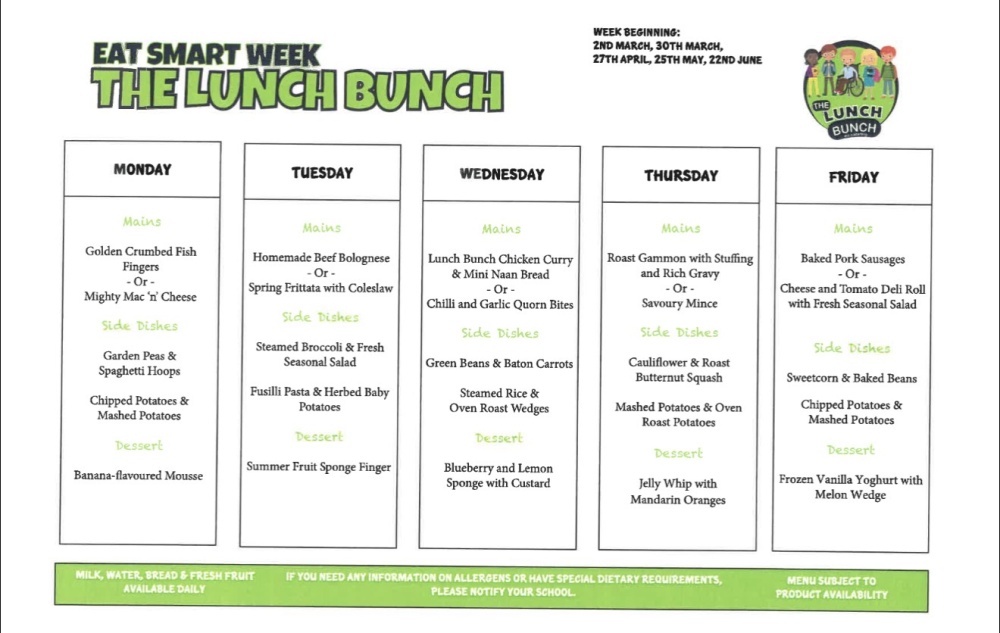 EAT SMART WEEK
THE LUNCH BUNCH

WEEK BEGINNING:
2ND MARCH, 30TH MARCH,
27TH APRIL, 25TH MAY, 22ND JUNE

THE LUNCH BUNCH

MONDAY

Mains

Golden Crumbed Fish Fingers
- Or -
Mighty Mac 'n' Cheese

Side Dishes

Garden Peas & Spaghetti Hoops

Chipped Potatoes & Mashed Potatoes

Dessert

Banana-flavoured Mousse

TUESDAY

Mains

Homemade Beef Bolognese
- Or -
Spring Frittata with Coleslaw

Side Dishes

Steamed Broccoli & Fresh Seasonal Salad

Fusilli Pasta & Herbed Baby Potatoes

Dessert

Summer Fruit Sponge Finger

WEDNESDAY

Mains

Lunch Bunch Chicken Curry & Mini Naan Bread
- Or -
Chilli and Garlic Quorn Bites

Side Dishes

Green Beans & Baton Carrots

Steamed Rice & Oven Roast Wedges

Dessert

Blueberry and Lemon Sponge with Custard

THURSDAY

Mains

Roast Gammon with Stuffing and Rich Gravy
- Or -
Savoury Mince

Side Dishes

Cauliflower & Roast Butternut Squash

Mashed Potatoes & Oven Roast Potatoes

Dessert

Jelly Whip with Mandarin Oranges

FRIDAY

Mains

Baked Pork Sausages
- Or -
Cheese and Tomato Deli Roll with Fresh Seasonal Salad

Side Dishes

Sweetcorn & Baked Beans

Chipped Potatoes & Mashed Potatoes

Dessert

Frozen Vanilla Yoghurt with Melon Wedge

MILK, WATER, BREAD & FRESH FRUIT AVAILABLE DAILY

IF YOU NEED ANY INFORMATION ON ALLERGENS OR HAVE SPECIAL DIETARY REQUIREMENTS, PLEASE NOTIFY YOUR SCHOOL.

MENU SUBJECT TO PRODUCT AVAILABILITY